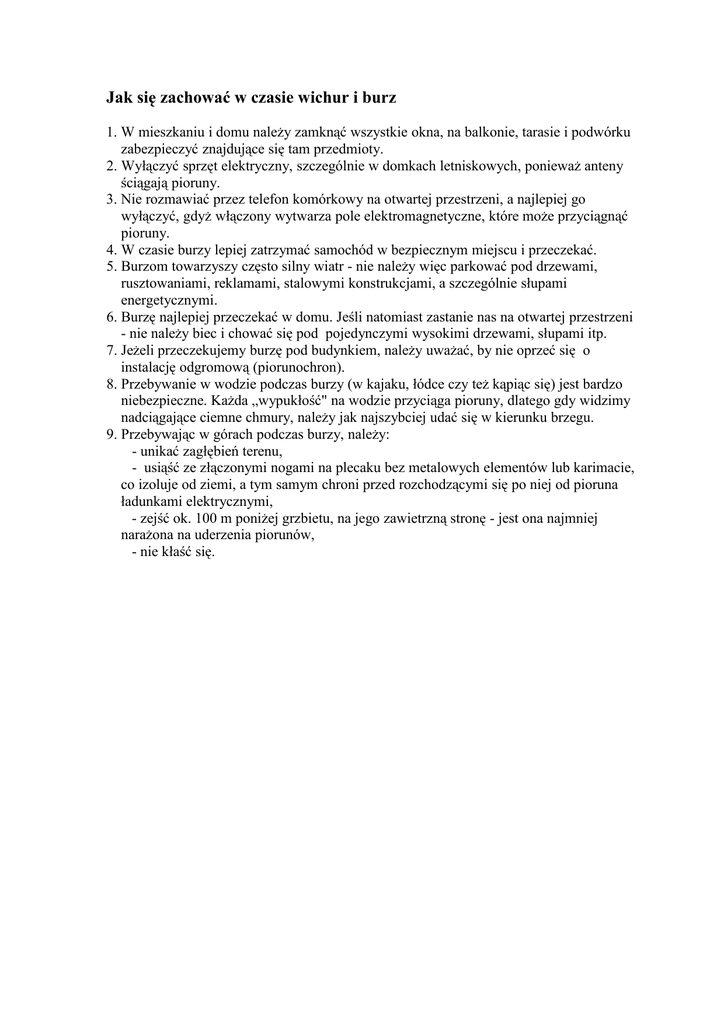 Jak się zachować w czasie wichur i burz

1. W mieszkaniu i domu należy zamknąć wszystkie okna, na balkonie, tarasie i podwórku zabezpieczyć znajdujące się tam przedmioty.
2. Wyłączyć sprzęt elektryczny, szczególnie w domkach letniskowych, ponieważ anteny ściągają pioruny.
3. Nie rozmawiać przez telefon komórkowy na otwartej przestrzeni, a najlepiej go wyłączyć, gdyż włączony wytwarza pole elektromagnetyczne, które może przyciągnąć pioruny.
4. W czasie burzy lepiej zatrzymać samochód w bezpiecznym miejscu i przeczekać.
5. Burzom towarzyszy często silny wiatr - nie należy więc parkować pod drzewami, rusztowaniami, reklamami, stalowymi konstrukcjami, a szczególnie słupami energetycznymi.
6. Burzę najlepiej przeczekać w domu. Jeśli natomiast zastanie nas na otwartej przestrzeni - nie należy biec i chować się pod pojedynczymi wysokimi drzewami, słupami itp.
7. Jeżeli przeczekujemy burzę pod budynkiem, należy uważać, by nie oprzeć się o instalację odgromową (piorunochron).
8. Przebywanie w wodzie podczas burzy (w kajaku, łódce czy też kąpiąc się) jest bardzo niebezpieczne. Każda „wypukłość" na wodzie przyciąga pioruny, dlatego gdy widzimy nadciągające ciemne chmury, należy jak najszybciej udać się w kierunku brzegu.
9. Przebywając w górach podczas burzy, należy:
- unikać zagłębień terenu,
- usiąść ze złączonymi nogami na plecaku bez metalowych elementów lub karimacie, co izoluje od ziemi, a tym samym chroni przed rozchodzącymi się po niej od pioruna ładunkami elektrycznymi,
- zejść ok. 100 m poniżej grzbietu, na jego zawietrzną stronę - jest ona najmniej narażona na uderzenia piorunów,
- nie kłaść się.